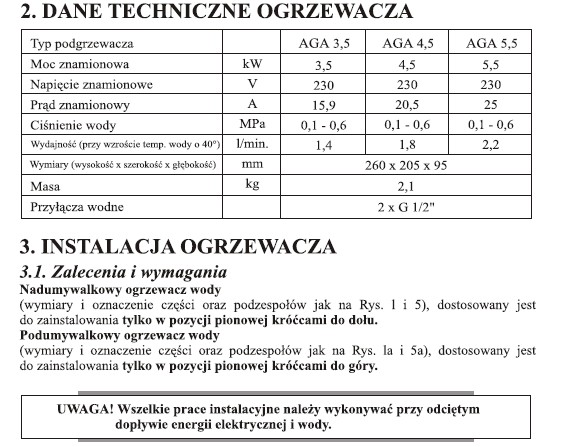 2. DANE TECHNICZNE OGRZEWACZA

| Typ podgrzewacza | | AGA 3,5 | AGA 4,5 | AGA 5,5 |
|---|---|---|---|---|
| Moc znamionowa | kW | 3,5 | 4,5 | 5,5 |
| Napięcie znamionowe | V | 230 | 230 | 230 |
| Prąd znamionowy | A | 15,9 | 20,5 | 25 |
| Ciśnienie wody | MPa | 0,1 - 0,6 | 0,1 - 0,6 | 0,1 - 0,6 |
| Wydajność (przy wzroście temp. wody o 40°) | l/min. | 1,4 | 1,8 | 2,2 |
| Wymiary (wysokość x szerokość x głębokość) | mm | 260 x 205 x 95 | | |
| Masa | kg | 2,1 | | |
| Przyłącza wodne | | 2 x G 1/2" | | |

3. INSTALACJA OGRZEWACZA

3.1. Zalecenia i wymagania

Nadumywalkowy ogrzewacz wody
(wymiary i oznaczenie części oraz podzespołów jak na Rys. 1 i 5), dostosowany jest do zainstalowania tylko w pozycji pionowej króćcami do dołu.
Podumywalkowy ogrzewacz wody
(wymiary i oznaczenie części oraz podzespołów jak na Rys. la i 5a), dostosowany jest do zainstalowania tylko w pozycji pionowej króćcami do góry.

UWAGA! Wszelkie prace instalacyjne należy wykonywać przy odciętym dopływie energii elektrycznej i wody.